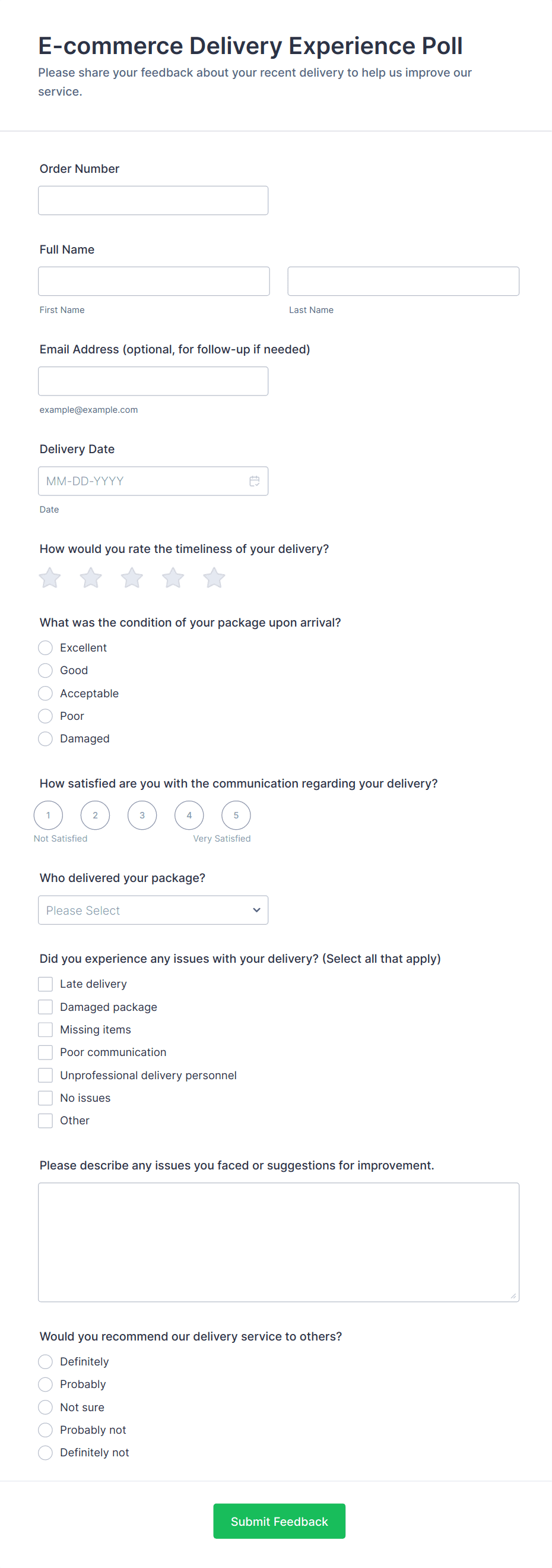 E-commerce Delivery Experience Poll

Please share your feedback about your recent delivery to help us improve our service.

Order Number

Full Name

First Name

Last Name

Email Address (optional, for follow-up if needed)

example@example.com

Delivery Date

MM-DD-YYYY

Date

How would you rate the timeliness of your delivery?

What was the condition of your package upon arrival?

Excellent
Good
Acceptable
Poor
Damaged

How satisfied are you with the communication regarding your delivery?

1 2 3 4 5

Not Satisfied

Very Satisfied

Who delivered your package?

Please Select

Did you experience any issues with your delivery? (Select all that apply)

Late delivery
Damaged package
Missing items
Poor communication
Unprofessional delivery personnel
No issues
Other

Please describe any issues you faced or suggestions for improvement.

Would you recommend our delivery service to others?

Definitely
Probably
Not sure
Probably not
Definitely not

Submit Feedback